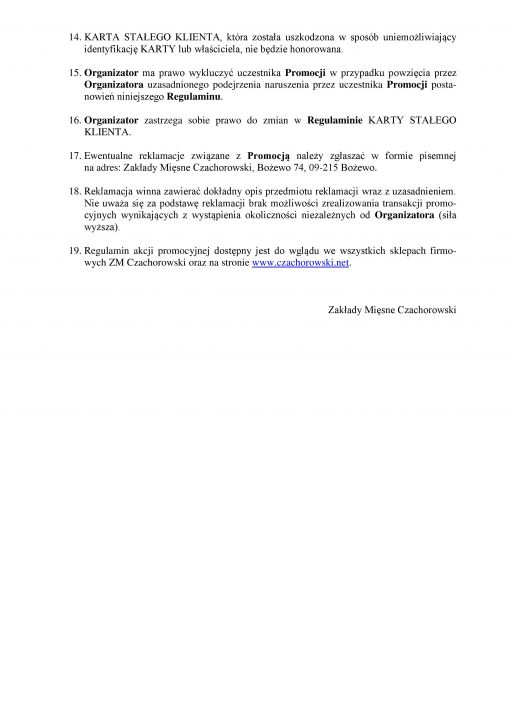 14. KARTA STAŁEGO KLIENTA, która została uszkodzona w sposób uniemożliwiający identyfikację KARTY lub właściciela, nie będzie honorowana.

15. Organizator ma prawo wykluczyć uczestnika Promocji w przypadku powzięcia przez Organizatora uzasadnionego podejrzenia naruszenia przez uczestnika Promocji postanowień niniejszego Regulaminu.

16. Organizator zastrzega sobie prawo do zmian w Regulaminie KARTY STAŁEGO KLIENTA.

17. Ewentualne reklamacje związane z Promocją należy zgłaszać w formie pisemnej na adres: Zakłady Mięsne Czachorowski, Bożewo 74, 09-215 Bożewo.

18. Reklamacja winna zawierać dokładny opis przedmiotu reklamacji wraz z uzasadnieniem. Nie uważa się za podstawę reklamacji brak możliwości zrealizowania transakcji promocyjnych wynikających z wystąpienia okoliczności niezależnych od Organizatora (siła wyższa).

19. Regulamin akcji promocyjnej dostępny jest do wglądu we wszystkich sklepach firmowych ZM Czachorowski oraz na stronie www.czachorowski.net.

Zakłady Mięsne Czachorowski